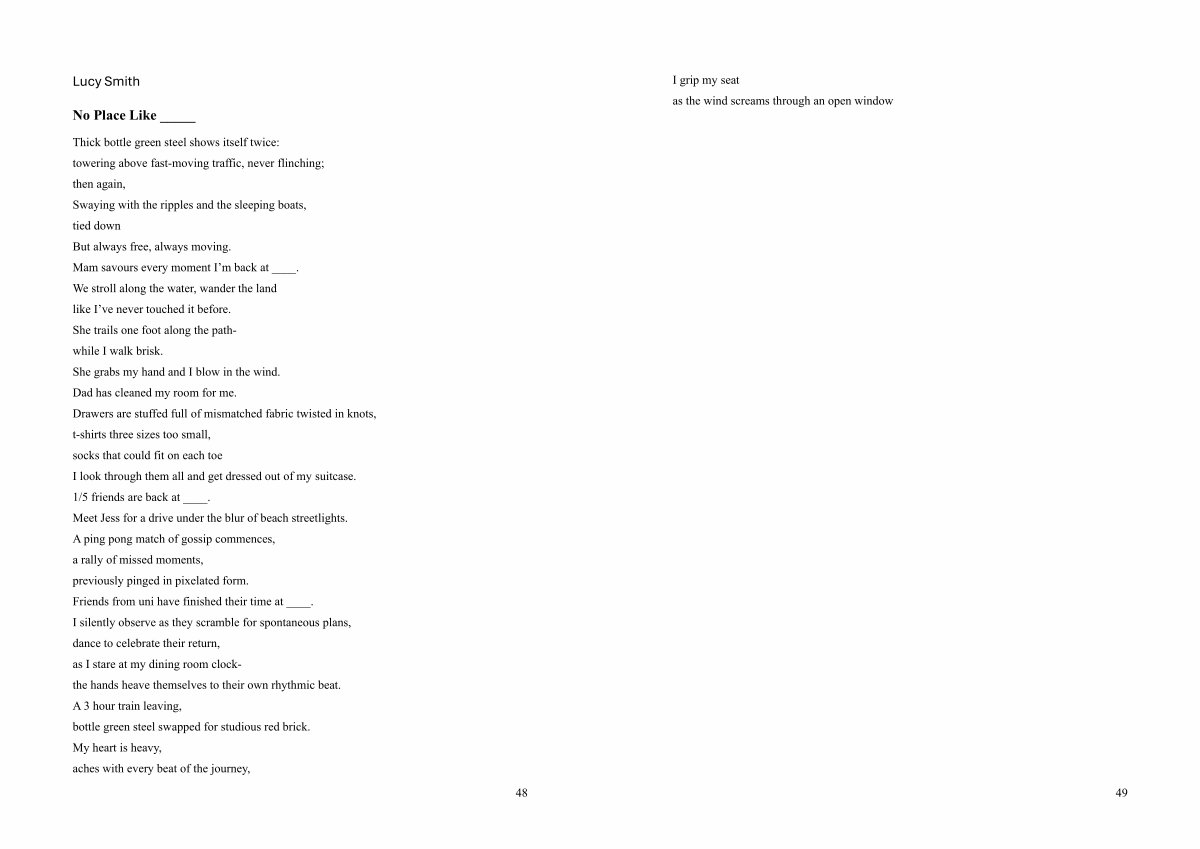 Lucy Smith

No Place Like _____

Thick bottle green steel shows itself twice:
towering above fast-moving traffic, never flinching;
then again,
Swaying with the ripples and the sleeping boats,
tied down
But always free, always moving.
Mam savours every moment I'm back at ____.
We stroll along the water, wander the land
like I've never touched it before.
She trails one foot along the path-
while I walk brisk.
She grabs my hand and I blow in the wind.
Dad has cleaned my room for me.
Drawers are stuffed full of mismatched fabric twisted in knots,
t-shirts three sizes too small,
socks that could fit on each toe
I look through them all and get dressed out of my suitcase.
1/5 friends are back at ____.
Meet Jess for a drive under the blur of beach streetlights.
A ping pong match of gossip commences,
a rally of missed moments,
previously pinged in pixelated form.
Friends from uni have finished their time at ____.
I silently observe as they scramble for spontaneous plans,
dance to celebrate their return,
as I stare at my dining room clock-
the hands heave themselves to their own rhythmic beat.
A 3 hour train leaving,
bottle green steel swapped for studious red brick.
My heart is heavy,
aches with every beat of the journey,

48

I grip my seat
as the wind screams through an open window

49